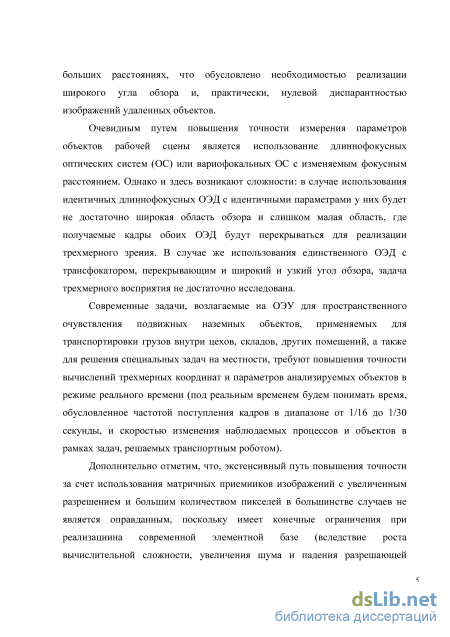 больших расстояниях, что обусловлено необходимостью реализации широкого угла обзора и, практически, нулевой диспарантностью изображений удаленных объектов.

Очевидным путем повышения точности измерения параметров объектов рабочей сцены является использование длиннофокусных оптических систем (ОС) или вариофокальных ОС с изменяемым фокусным расстоянием. Однако и здесь возникают сложности: в случае использования идентичных длиннофокусных ОЭД с идентичными параметрами у них будет не достаточно широкая область обзора и слишком малая область, где получаемые кадры обоих ОЭД будут перекрываться для реализации трехмерного зрения. В случае же использования единственного ОЭД с трансфокатором, перекрывающим и широкий и узкий угол обзора, задача трехмерного восприятия не достаточно исследована.

Современные задачи, возлагаемые на ОЭУ для пространственного очувствления подвижных наземных объектов, применяемых для транспортировки грузов внутри цехов, складов, других помещений, а также для решения специальных задач на местности, требуют повышения точности вычислений трехмерных координат и параметров анализируемых объектов в режиме реального времени (под реальным временем будем понимать время, обусловленное частотой поступления кадров в диапазоне от 1/16 до 1/30 секунды, и скоростью изменения наблюдаемых процессов и объектов в рамках задач, решаемых транспортным роботом).

Дополнительно отметим, что, экстенсивный путь повышения точности за счет использования матричных приемников изображений с увеличенным разрешением и большим количеством пикселей в большинстве случаев не является оправданным, поскольку имеет конечные ограничения при реализациина современной элементной базе (вследствие роста вычислительной сложности, увеличения шума и падения разрешающей

5

dsLib.net
библиотека диссертаций